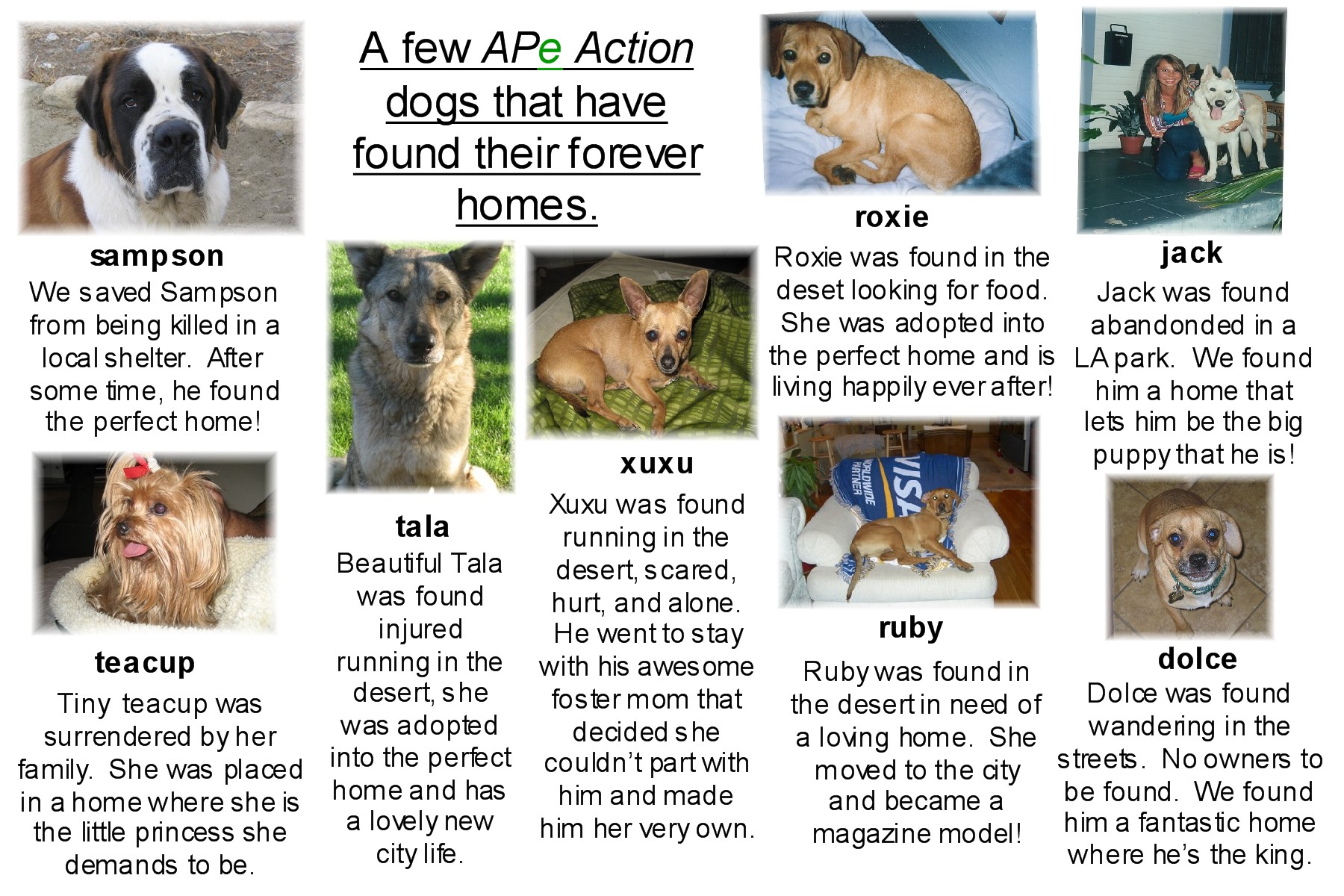 A few APe Action dogs that have found their forever homes.

sampson

We saved Sampson from being killed in a local shelter. After some time, he found the perfect home!

teacup

Tiny teacup was surrendered by her family. She was placed in a home where she is the little princess she demands to be.

tala

Beautiful Tala was found injured running in the desert, she was adopted into the perfect home and has a lovely new city life.

xuxu

Xuxu was found running in the desert, scared, hurt, and alone. He went to stay with his awesome foster mom that decided she couldn't part with him and made him her very own.

roxie

Roxie was found in the deset looking for food. She was adopted into the perfect home and is living happily ever after!

ruby

Ruby was found in the desert in need of a loving home. She moved to the city and became a magazine model!

jack

Jack was found abandonded in a LA park. We found him a home that lets him be the big puppy that he is!

dolce

Dolce was found wandering in the streets. No owners to be found. We found him a fantastic home where he's the king.